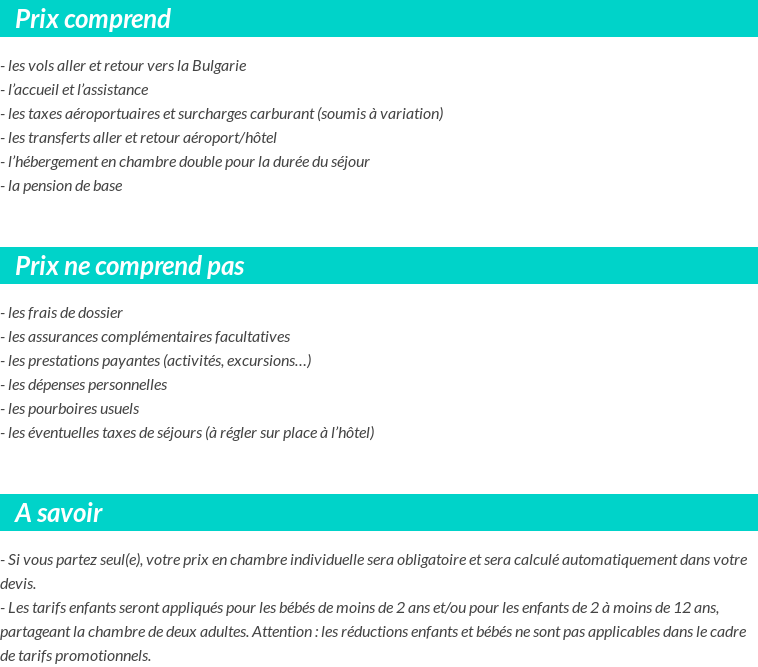 Prix comprend

- les vols aller et retour vers la Bulgarie
- l’accueil et l’assistance
- les taxes aéroportuaires et surcharges carburant (soumis à variation)
- les transferts aller et retour aéroport/hôtel
- l’hébergement en chambre double pour la durée du séjour
- la pension de base

Prix ne comprend pas

- les frais de dossier
- les assurances complémentaires facultatives
- les prestations payantes (activités, excursions…)
- les dépenses personnelles
- les pourboires usuels
- les éventuelles taxes de séjours (à régler sur place à l’hôtel)

A savoir

- Si vous partez seul(e), votre prix en chambre individuelle sera obligatoire et sera calculé automatiquement dans votre devis.
- Les tarifs enfants seront appliqués pour les bébés de moins de 2 ans et/ou pour les enfants de 2 à moins de 12 ans, partageant la chambre de deux adultes. Attention : les réductions enfants et bébés ne sont pas applicables dans le cadre de tarifs promotionnels.